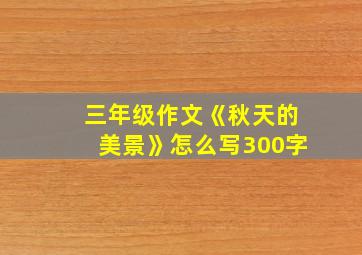 三年级作文《秋天的美景》怎么写300字